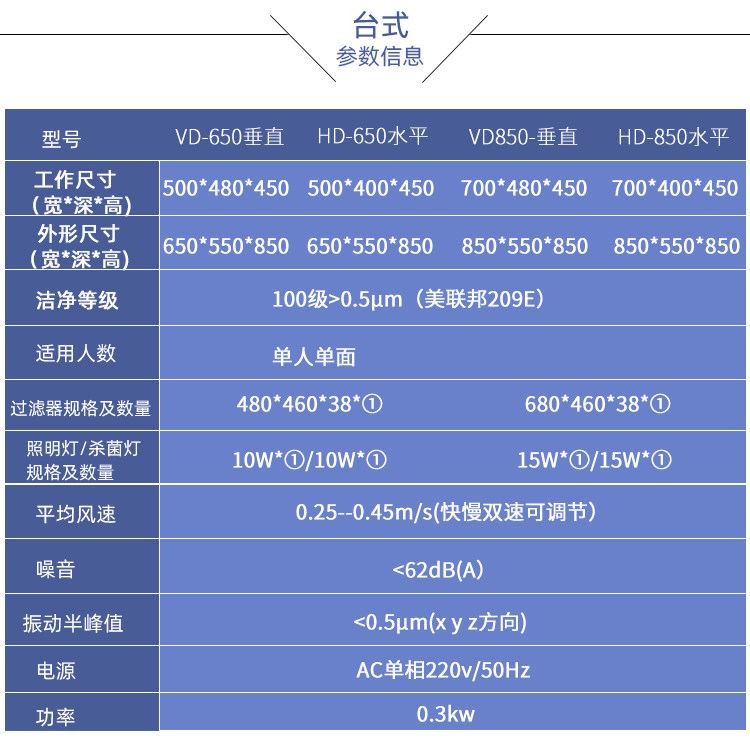 台式
参数信息

| 型号 | VD-650垂直 | HD-650水平 | VD850-垂直 | HD-850水平 |
|---|---|---|---|---|
| 工作尺寸（宽*深*高） | 500*480*450 | 500*400*450 | 700*480*450 | 700*400*450 |
| 外形尺寸（宽*深*高） | 650*550*850 | 650*550*850 | 850*550*850 | 850*550*850 |
| 洁净等级 | 100级>0.5μm（美联邦209E） | | | |
| 适用人数 | 单人单面 | | | |
| 过滤器规格及数量 | 480*460*38*① | | 680*460*38*① | |
| 照明灯/杀菌灯规格及数量 | 10W*①/10W*① | | 15W*①/15W*① | |
| 平均风速 | 0.25--0.45m/s(快慢双速可调节） | | | |
| 噪音 | <62dB(A) | | | |
| 振动半峰值 | <0.5μm(x y z方向) | | | |
| 电源 | AC单相220v/50Hz | | | |
| 功率 | 0.3kw | | | |